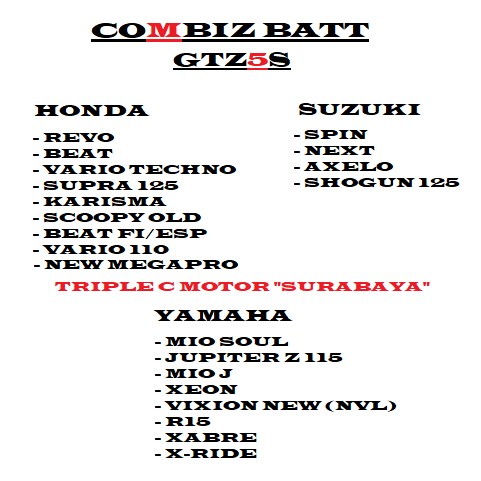 COMBIZ BATT
GTZ5S

HONDA

- REVO
- BEAT
- VARIO TECHNO
- SUPRA 125
- KARISMA
- SCOOPY OLD
- BEAT FI/ESP
- VARIO 110
- NEW MEGAPRO

SUZUKI

- SPIN
- NEXT
- AXELO
- SHOGUN 125

TRIPLE C MOTOR "SURABAYA"

YAMAHA

- MIO SOUL
- JUPITER Z 115
- MIO J
- XEON
- VIXION NEW (NVL)
- R15
- XABRE
- X-RIDE